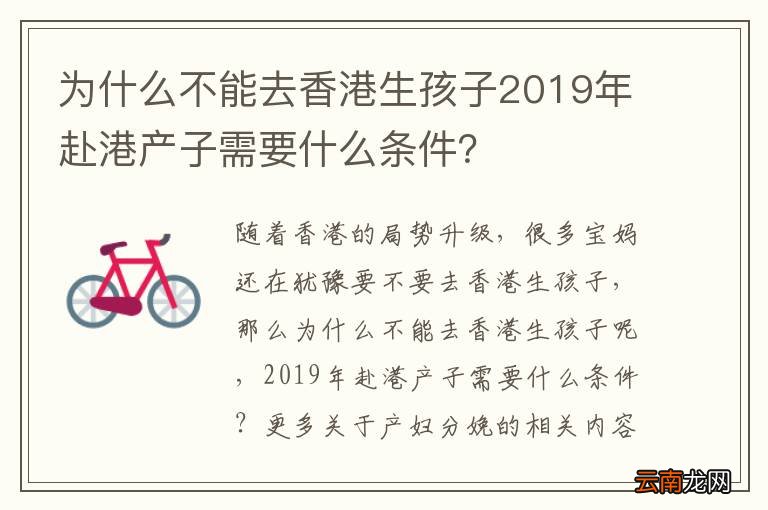 为什么不能去香港生孩子2019年赴港产子需要什么条件?

随着香港的局势升级，很多宝妈还在犹豫要不要去香港生孩子，那么为什么不能去香港生孩子呢，2019年赴港产子需要什么条件？更多关于产妇分娩的相关内容

云南龙网